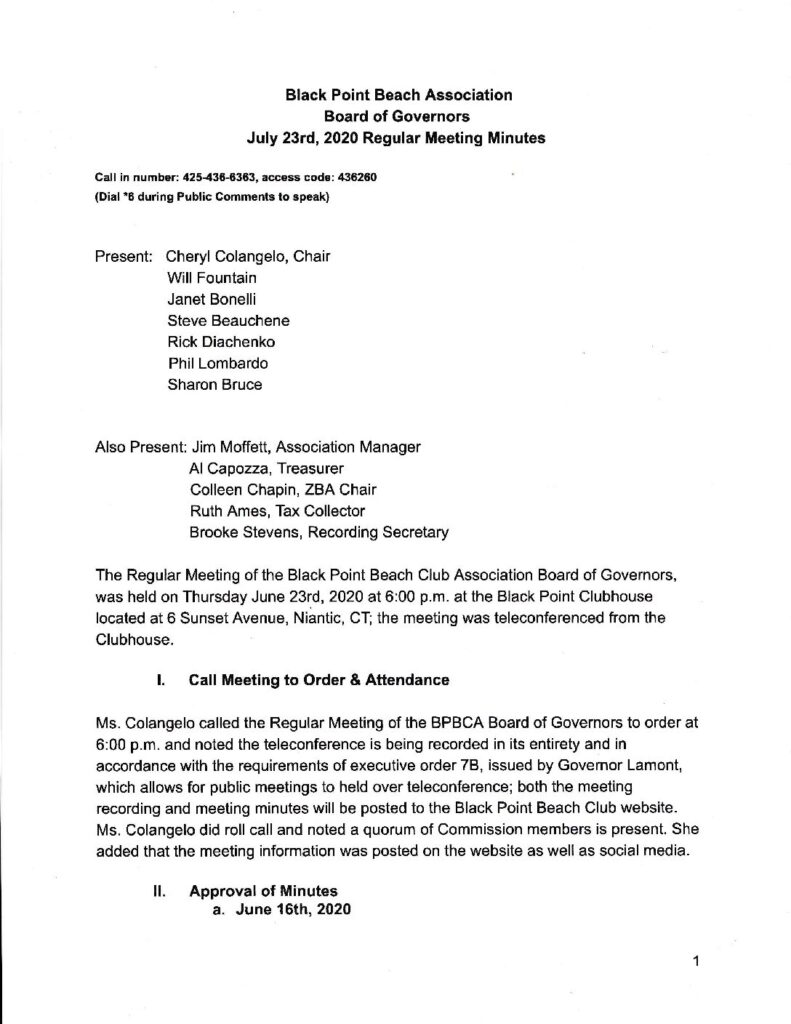 Black Point Beach Association
Board of Governors
July 23rd, 2020 Regular Meeting Minutes

Call in number: 425-436-6363, access code: 436260
(Dial *6 during Public Comments to speak)

Present: Cheryl Colangelo, Chair
Will Fountain
Janet Bonelli
Steve Beauchene
Rick Diachenko
Phil Lombardo
Sharon Bruce

Also Present: Jim Moffett, Association Manager
Al Capozza, Treasurer
Colleen Chapin, ZBA Chair
Ruth Ames, Tax Collector
Brooke Stevens, Recording Secretary

The Regular Meeting of the Black Point Beach Club Association Board of Governors, was held on Thursday June 23rd, 2020 at 6:00 p.m. at the Black Point Clubhouse located at 6 Sunset Avenue, Niantic, CT; the meeting was teleconferenced from the Clubhouse.

I. Call Meeting to Order & Attendance

Ms. Colangelo called the Regular Meeting of the BPBCA Board of Governors to order at 6:00 p.m. and noted the teleconference is being recorded in its entirety and in accordance with the requirements of executive order 7B, issued by Governor Lamont, which allows for public meetings to held over teleconference; both the meeting recording and meeting minutes will be posted to the Black Point Beach Club website. Ms. Colangelo did roll call and noted a quorum of Commission members is present. She added that the meeting information was posted on the website as well as social media.

II. Approval of Minutes
a. June 16th, 2020

1